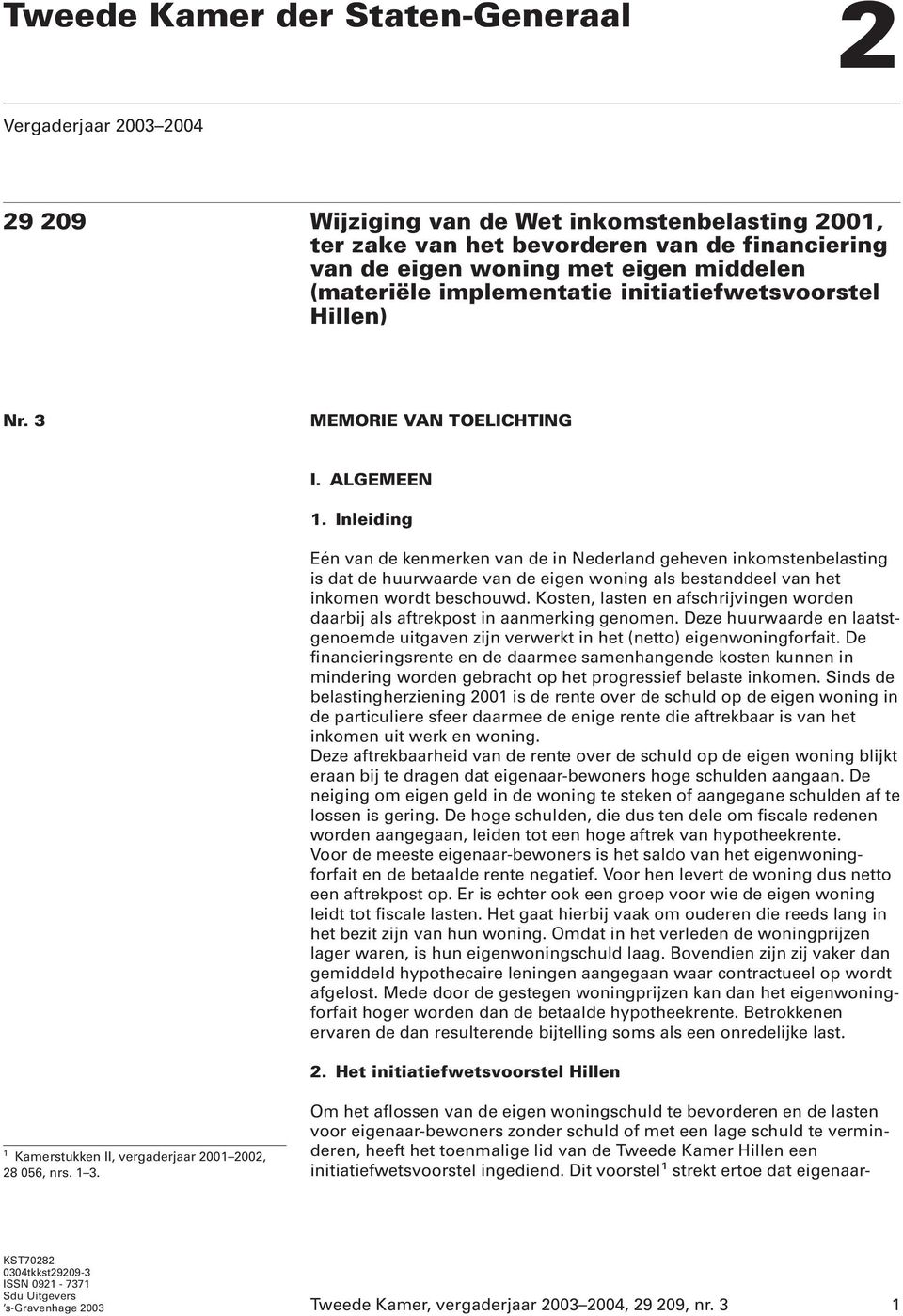 Tweede Kamer der Staten-Generaal

2

Vergaderjaar 2003–2004

29 209

Wijziging van de Wet inkomstenbelasting 2001, ter zake van het bevorderen van de financiering van de eigen woning met eigen middelen (materiële implementatie initiatiefwetsvoorstel Hillen)

Nr. 3

MEMORIE VAN TOELICHTING

I. ALGEMEEN

1. Inleiding

Eén van de kenmerken van de in Nederland geheven inkomstenbelasting is dat de huurwaarde van de eigen woning als bestanddeel van het inkomen wordt beschouwd. Kosten, lasten en afschrijvingen worden daarbij als aftrekpost in aanmerking genomen. Deze huurwaarde en laatstgenoemde uitgaven zijn verwerkt in het (netto) eigenwoningforfait. De financieringsrente en de daarmee samenhangende kosten kunnen in mindering worden gebracht op het progressief belaste inkomen. Sinds de belastingherziening 2001 is de rente over de schuld op de eigen woning in de particuliere sfeer daarmee de enige rente die aftrekbaar is van het inkomen uit werk en woning.
Deze aftrekbaarheid van de rente over de schuld op de eigen woning blijkt eraan bij te dragen dat eigenaar-bewoners hoge schulden aangaan. De neiging om eigen geld in de woning te steken of aangegane schulden af te lossen is gering. De hoge schulden, die dus ten dele om fiscale redenen worden aangegaan, leiden tot een hoge aftrek van hypotheekrente.
Voor de meeste eigenaar-bewoners is het saldo van het eigenwoningforfait en de betaalde rente negatief. Voor hen levert de woning dus netto een aftrekpost op. Er is echter ook een groep voor wie de eigen woning leidt tot fiscale lasten. Het gaat hierbij vaak om ouderen die reeds lang in het bezit zijn van hun woning. Omdat in het verleden de woningprijzen lager waren, is hun eigenwoningschuld laag. Bovendien zijn zij vaker dan gemiddeld hypothecaire leningen aangegaan waar contractueel op wordt afgelost. Mede door de gestegen woningprijzen kan dan het eigenwoningforfait hoger worden dan de betaalde hypotheekrente. Betrokkenen ervaren de dan resulterende bijtelling soms als een onredelijke last.

2. Het initiatiefwetsvoorstel Hillen

Om het aflossen van de eigen woningschuld te bevorderen en de lasten voor eigenaar-bewoners zonder schuld of met een lage schuld te verminderen, heeft het toenmalige lid van de Tweede Kamer Hillen een initiatiefwetsvoorstel ingediend. Dit voorstel$^1$ strekt ertoe dat eigenaar-

$^1$ Kamerstukken II, vergaderjaar 2001–2002, 28 056, nrs. 1–3.

KST70282
0304tkkst29209-3
ISSN 0921 - 7371
Sdu Uitgevers
's-Gravenhage 2003

Tweede Kamer, vergaderjaar 2003–2004, 29 209, nr. 3

1